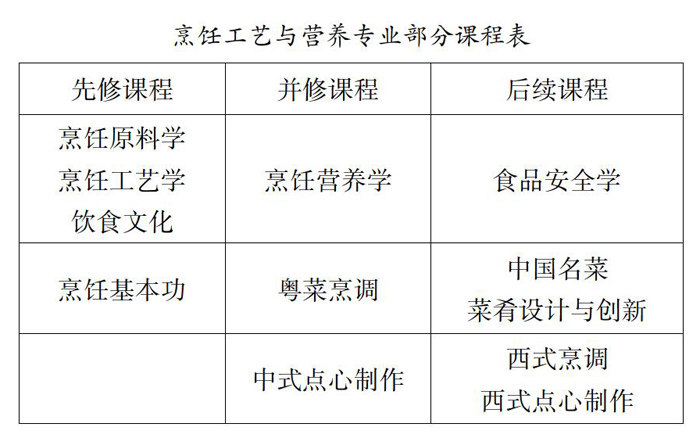 烹饪工艺与营养专业部分课程表

| 先修课程 | 并修课程 | 后续课程 |
|---|---|---|
| 烹饪原料学 烹饪工艺学 饮食文化 | 烹饪营养学 | 食品安全学 |
| 烹饪基本功 | 粤菜烹调 | 中国名菜 菜肴设计与创新 |
|  | 中式点心制作 | 西式烹调 西式点心制作 |